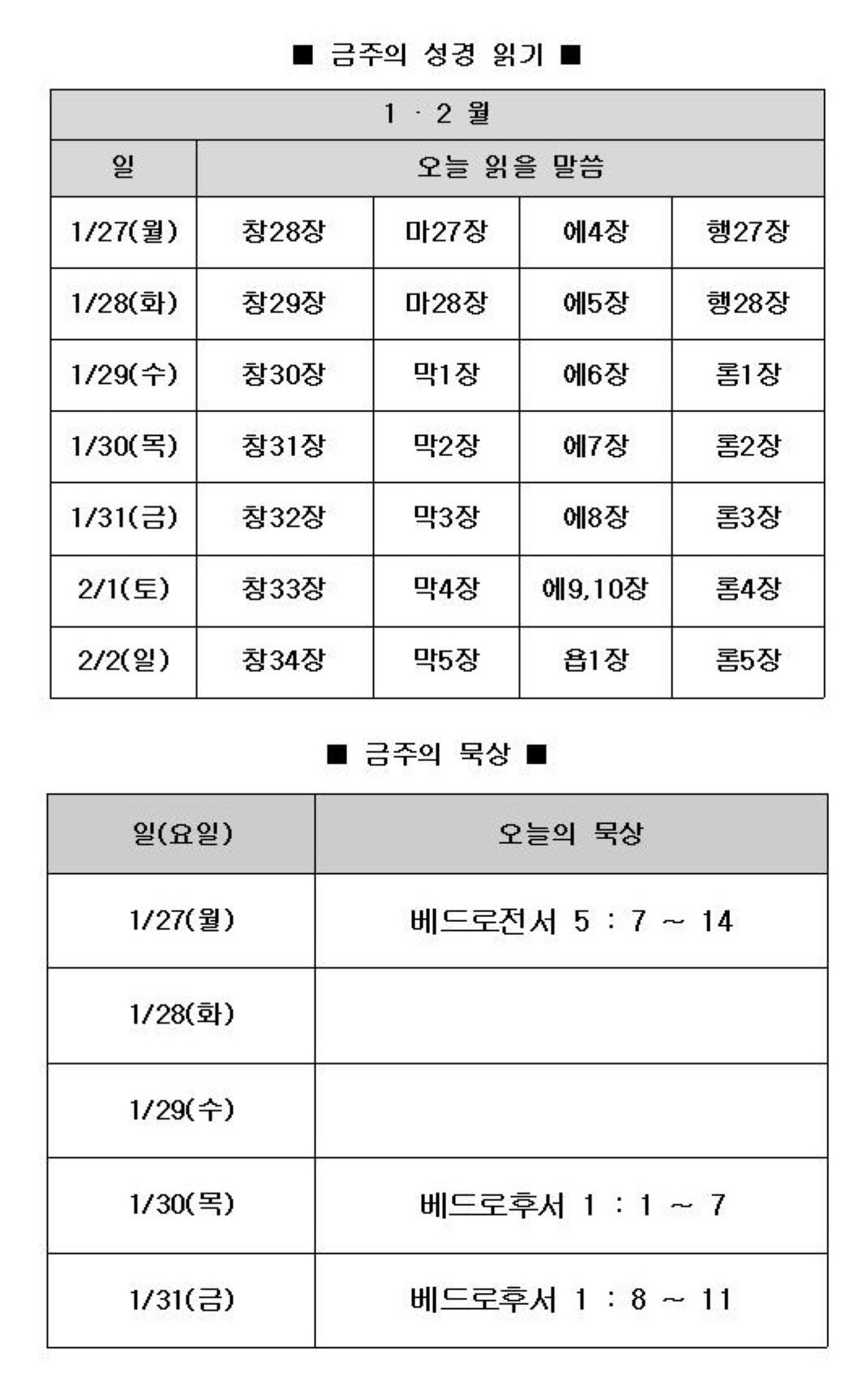 ■ 금주의 성경 읽기 ■

| 1 · 2 월 | | | | |
|---|---|---|---|---|
| 일 | 오늘 읽을 말씀 | | | |
| 1/27(월) | 창28장 | 마27장 | 에4장 | 행27장 |
| 1/28(화) | 창29장 | 마28장 | 에5장 | 행28장 |
| 1/29(수) | 창30장 | 막1장 | 에6장 | 롬1장 |
| 1/30(목) | 창31장 | 막2장 | 에7장 | 롬2장 |
| 1/31(금) | 창32장 | 막3장 | 에8장 | 롬3장 |
| 2/1(토) | 창33장 | 막4장 | 에9,10장 | 롬4장 |
| 2/2(일) | 창34장 | 막5장 | 욥1장 | 롬5장 |

■ 금주의 묵상 ■

| 일(요일) | 오늘의 묵상 |
|---|---|
| 1/27(월) | 베드로전서 5 : 7 ~ 14 |
| 1/28(화) | |
| 1/29(수) | |
| 1/30(목) | 베드로후서 1 : 1 ~ 7 |
| 1/31(금) | 베드로후서 1 : 8 ~ 11 |